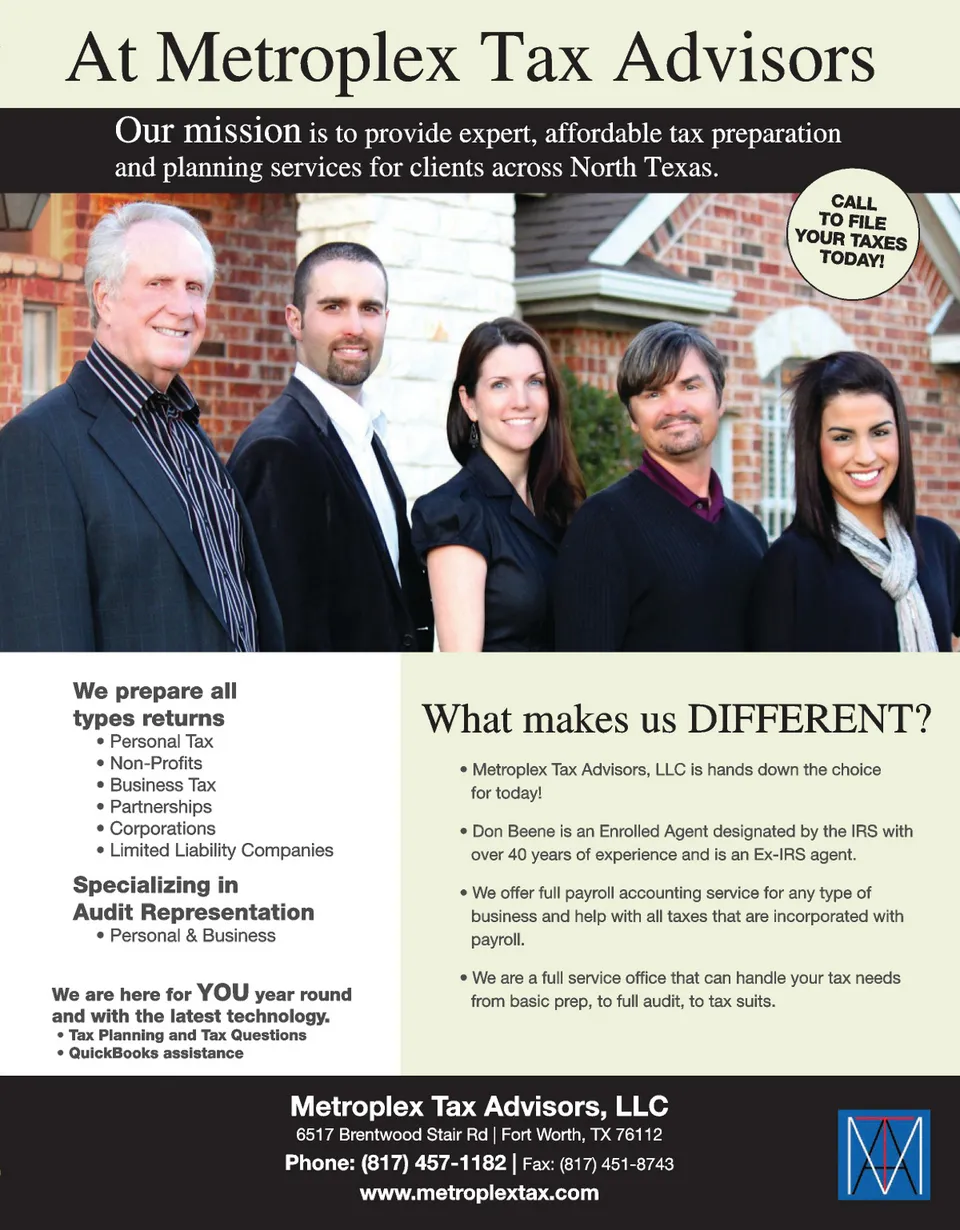 At Metroplex Tax Advisors

Our mission is to provide expert, affordable tax preparation and planning services for clients across North Texas.

CALL TO FILE YOUR TAXES TODAY!

We prepare all types returns
• Personal Tax
• Non-Profits
• Business Tax
• Partnerships
• Corporations
• Limited Liability Companies

Specializing in Audit Representation
• Personal & Business

We are here for YOU year round and with the latest technology.
• Tax Planning and Tax Questions
• QuickBooks assistance

What makes us DIFFERENT?

• Metroplex Tax Advisors, LLC is hands down the choice for today!

• Don Beene is an Enrolled Agent designated by the IRS with over 40 years of experience and is an Ex-IRS agent.

• We offer full payroll accounting service for any type of business and help with all taxes that are incorporated with payroll.

• We are a full service office that can handle your tax needs from basic prep, to full audit, to tax suits.

Metroplex Tax Advisors, LLC
6517 Brentwood Stair Rd | Fort Worth, TX 76112
Phone: (817) 457-1182 | Fax: (817) 451-8743
www.metroplextax.com